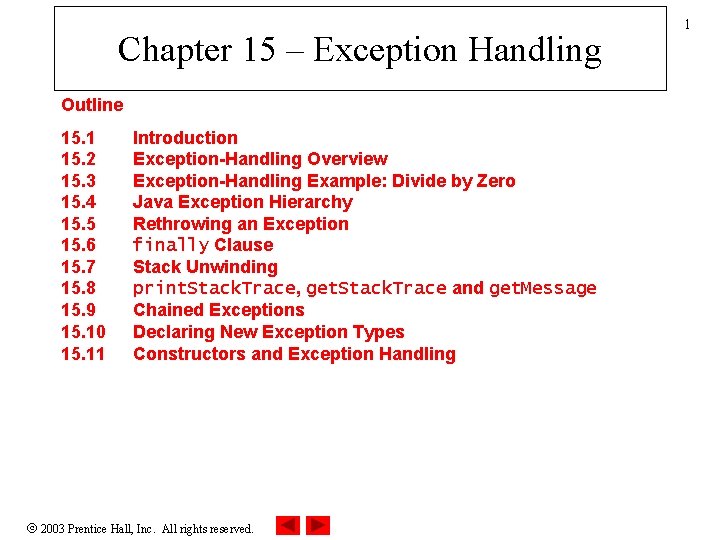 1

Chapter 15 – Exception Handling

Outline

15.1 Introduction
15.2 Exception-Handling Overview
15.3 Exception-Handling Example: Divide by Zero
15.4 Java Exception Hierarchy
15.5 Rethrowing an Exception
15.6 finally Clause
15.7 Stack Unwinding
15.8 printStackTrace, getStackTrace and getMessage
15.9 Chained Exceptions
15.10 Declaring New Exception Types
15.11 Constructors and Exception Handling

© 2003 Prentice Hall, Inc. All rights reserved.